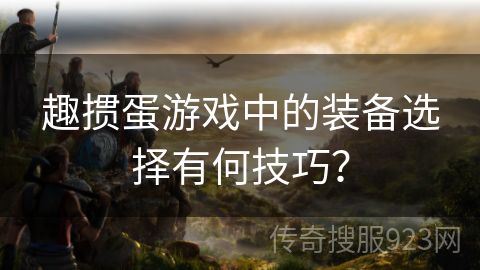 趣掼蛋游戏中的装备选择有何技巧?

传奇搜服923网